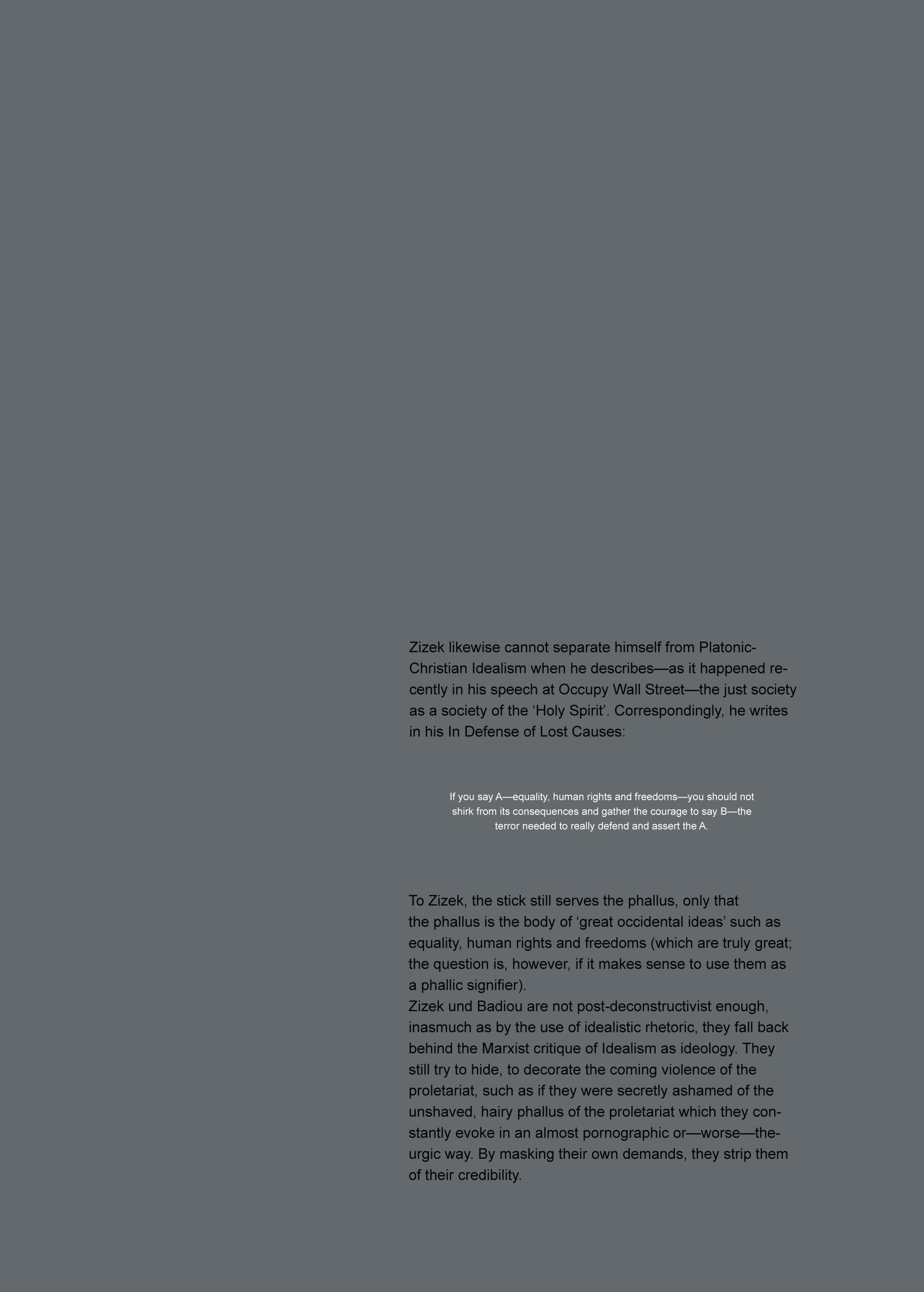 Zizek likewise cannot separate himself from Platonic-Christian Idealism when he describes—as it happened recently in his speech at Occupy Wall Street—the just society as a society of the ‘Holy Spirit’. Correspondingly, he writes in his In Defense of Lost Causes:

If you say A—equality, human rights and freedoms—you should not shirk from its consequences and gather the courage to say B—the terror needed to really defend and assert the A.

To Zizek, the stick still serves the phallus, only that the phallus is the body of ‘great occidental ideas’ such as equality, human rights and freedoms (which are truly great; the question is, however, if it makes sense to use them as a phallic signifier).
Zizek und Badiou are not post-deconstructivist enough, inasmuch as by the use of idealistic rhetoric, they fall back behind the Marxist critique of Idealism as ideology. They still try to hide, to decorate the coming violence of the proletariat, such as if they were secretly ashamed of the unshaved, hairy phallus of the proletariat which they constantly evoke in an almost pornographic or—worse—theurgic way. By masking their own demands, they strip them of their credibility.